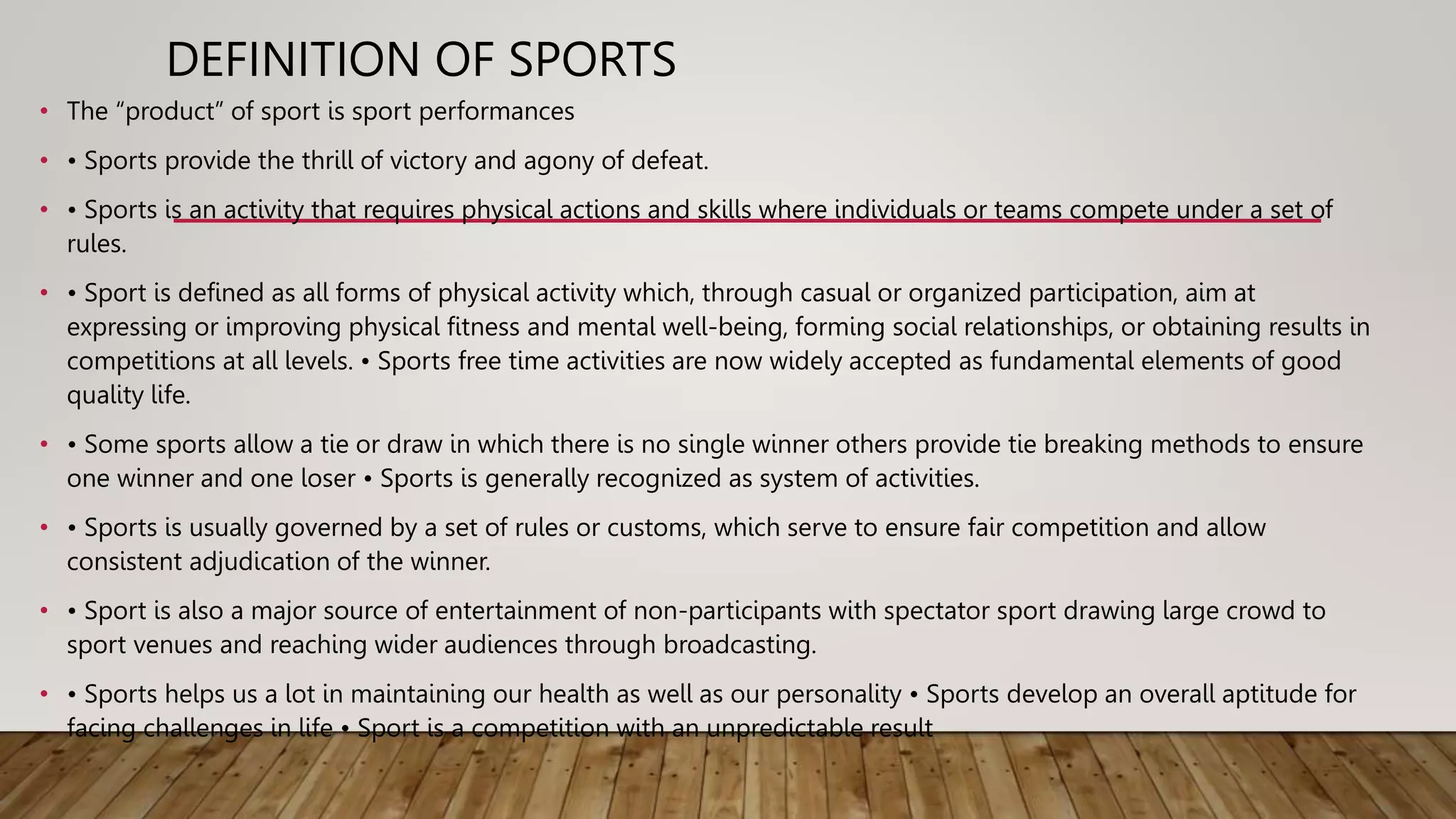 DEFINITION OF SPORTS

• The “product” of sport is sport performances

• • Sports provide the thrill of victory and agony of defeat.

• • Sports is an activity that requires physical actions and skills where individuals or teams compete under a set of rules.

• • Sport is defined as all forms of physical activity which, through casual or organized participation, aim at expressing or improving physical fitness and mental well-being, forming social relationships, or obtaining results in competitions at all levels. • Sports free time activities are now widely accepted as fundamental elements of good quality life.

• • Some sports allow a tie or draw in which there is no single winner others provide tie breaking methods to ensure one winner and one loser • Sports is generally recognized as system of activities.

• • Sports is usually governed by a set of rules or customs, which serve to ensure fair competition and allow consistent adjudication of the winner.

• • Sport is also a major source of entertainment of non-participants with spectator sport drawing large crowd to sport venues and reaching wider audiences through broadcasting.

• • Sports helps us a lot in maintaining our health as well as our personality • Sports develop an overall aptitude for facing challenges in life • Sport is a competition with an unpredictable result